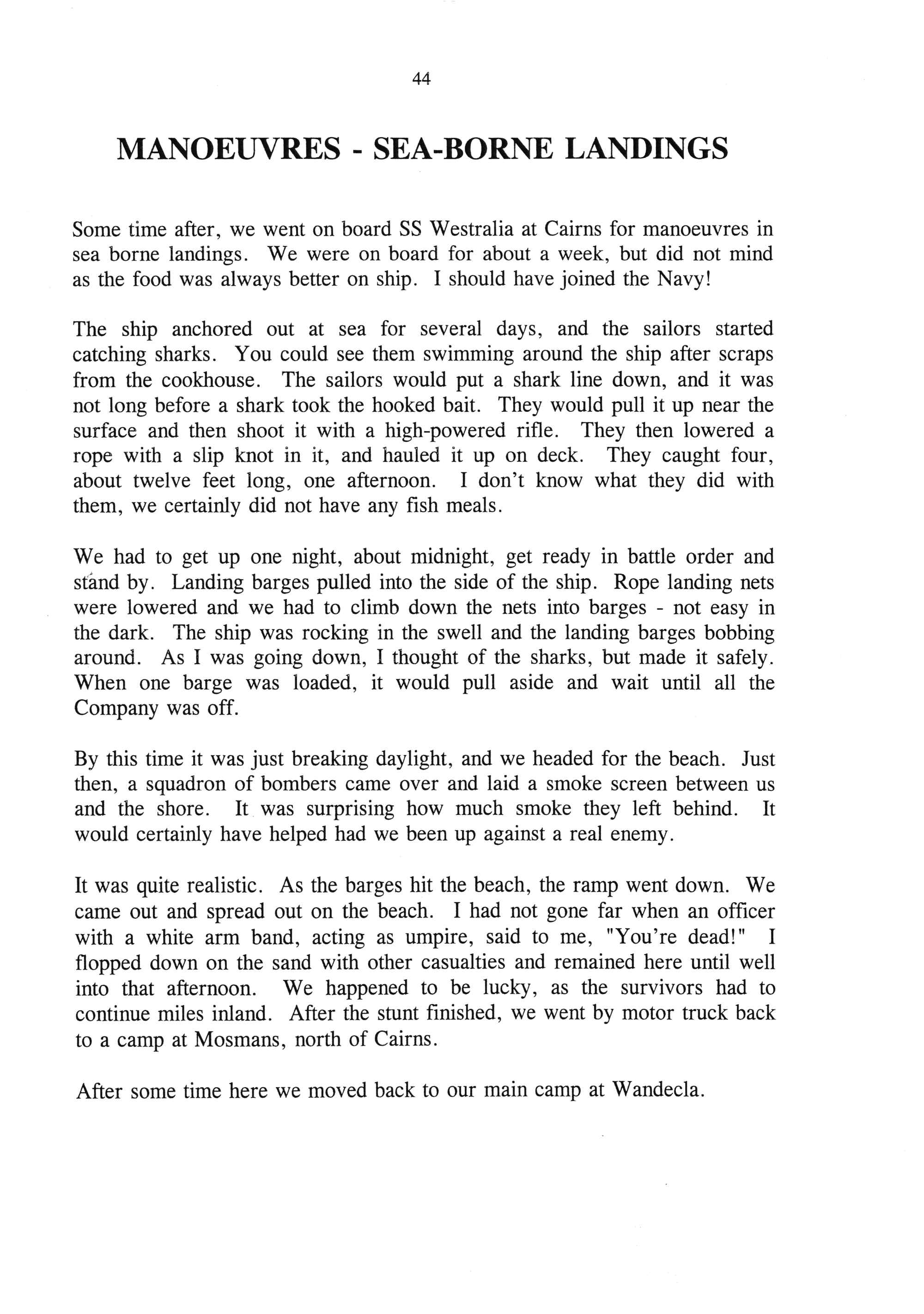 44

MANOEUVRES - SEA-BORNE LANDINGS

Some time after, we went on board SS Westralia at Cairns for manoeuvres in sea borne landings. We were on board for about a week, but did not mind as the food was always better on ship. I should have joined the Navy!

The ship anchored out at sea for several days, and the sailors started catching sharks. You could see them swimming around the ship after scraps from the cookhouse. The sailors would put a shark line down, and it was not long before a shark took the hooked bait. They would pull it up near the surface and then shoot it with a high-powered rifle. They then lowered a rope with a slip knot in it, and hauled it up on deck. They caught four, about twelve feet long, one afternoon. I don't know what they did with them, we certainly did not have any fish meals.

We had to get up one night, about midnight, get ready in battle order and stand by. Landing barges pulled into the side of the ship. Rope landing nets were lowered and we had to climb down the nets into barges - not easy in the dark. The ship was rocking in the swell and the landing barges bobbing around. As I was going down, I thought of the sharks, but made it safely. When one barge was loaded, it would pull aside and wait until all the Company was off.

By this time it was just breaking daylight, and we headed for the beach. Just then, a squadron of bombers came over and laid a smoke screen between us and the shore. It was surprising how much smoke they left behind. It would certainly have helped had we been up against a real enemy.

It was quite realistic. As the barges hit the beach, the ramp went down. We came out and spread out on the beach. I had not gone far when an officer with a white arm band, acting as umpire, said to me, "You're dead!" I flopped down on the sand with other casualties and remained here until well into that afternoon. We happened to be lucky, as the survivors had to continue miles inland. After the stunt finished, we went by motor truck back to a camp at Mosmans, north of Cairns.

After some time here we moved back to our main camp at Wandecla.